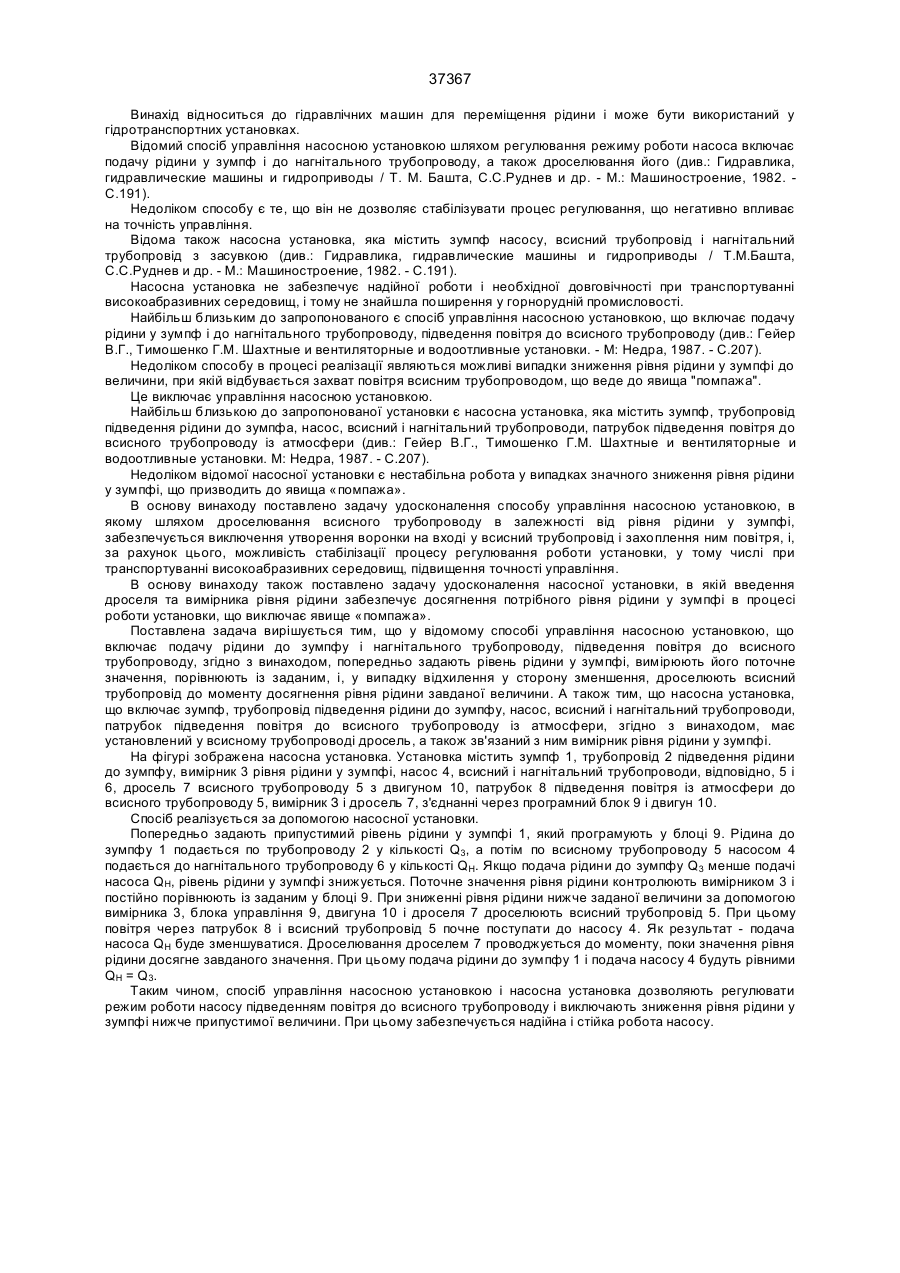 37367

Винахід відноситься до гідравлічних машин для переміщення рідини і може бути використаний у гідротранспортних установках.

Відомий спосіб управління насосною установкою шляхом регулювання режиму роботи насоса включає подачу рідини у зумпф і до нагнітального трубопроводу, а також дроселювання його (див.: Гидравлика, гидравлические машины и гидроприводы / Т. М. Башта, С.С.Руднев и др. - М.: Машиностроение, 1982. - С.191).

Недоліком способу є те, що він не дозволяє стабілізувати процес регулювання, що негативно впливає на точність управління.

Відома також насосна установка, яка містить зумпф насосу, всисний трубопровід і нагнітальний трубопровід з засувкою (див.: Гидравлика, гидравлические машины и гидроприводы / Т.М.Башта, С.С.Руднев и др. - М.: Машиностроение, 1982. - С.191).

Насосна установка не забезпечує надійної роботи і необхідної довговічності при транспортуванні високоабразивних середовищ, і тому не знайшла поширення у горнорудній промисловості.

Найбільш близьким до запропонованого є спосіб управління насосною установкою, що включає подачу рідини у зумпф і до нагнітального трубопроводу, підведення повітря до всисного трубопроводу (див.: Гейер В.Г., Тимошенко Г.М. Шахтные и вентиляторные и водоотливные установки. - М: Недра, 1987. - С.207).

Недоліком способу в процесі реалізації являються можливі випадки зниження рівня рідини у зумпфі до величини, при якій відбувається захват повітря всисним трубопроводом, що веде до явища "помпажа".

Це виключає управління насосною установкою.

Найбільш близькою до запропонованої установки є насосна установка, яка містить зумпф, трубопровід підведення рідини до зумпфа, насос, всисний і нагнітальний трубопроводи, патрубок підведення повітря до всисного трубопроводу із атмосфери (див.: Гейер В.Г., Тимошенко Г.М. Шахтные и вентиляторные и водоотливные установки. М: Недра, 1987. - С.207).

Недоліком відомої насосної установки є нестабільна робота у випадках значного зниження рівня рідини у зумпфі, що призводить до явища «помпажа».

В основу винаходу поставлено задачу удосконалення способу управління насосною установкою, в якому шляхом дроселювання всисного трубопроводу в залежності від рівня рідини у зумпфі, забезпечується виключення утворення воронки на вході у всисний трубопровід і захоплення ним повітря, і, за рахунок цього, можливість стабілізації процесу регулювання роботи установки, у тому числі при транспортуванні високоабразивних середовищ, підвищення точності управління.

В основу винаходу також поставлено задачу удосконалення насосної установки, в якій введення дроселя та вимірника рівня рідини забезпечує досягнення потрібного рівня рідини у зумпфі в процесі роботи установки, що виключає явище «помпажа».

Поставлена задача вирішується тим, що у відомому способі управління насосною установкою, що включає подачу рідини до зумпфу і нагнітального трубопроводу, підведення повітря до всисного трубопроводу, згідно з винаходом, попередньо задають рівень рідини у зумпфі, вимірюють його поточне значення, порівнюють із заданим, і, у випадку відхилення у сторону зменшення, дроселюють всисний трубопровід до моменту досягнення рівня рідини завданої величини. А також тим, що насосна установка, що включає зумпф, трубопровід підведення рідини до зумпфу, насос, всисний і нагнітальний трубопроводи, патрубок підведення повітря до всисного трубопроводу із атмосфери, згідно з винаходом, має установлений у всисному трубопроводі дросель, а також зв'язаний з ним вимірник рівня рідини у зумпфі.

На фігурі зображена насосна установка. Установка містить зумпф 1, трубопровід 2 підведення рідини до зумпфу, вимірник 3 рівня рідини у зумпфі, насос 4, всисний і нагнітальний трубопроводи, відповідно, 5 і 6, дросель 7 всисного трубопроводу 5 з двигуном 10, патрубок 8 підведення повітря із атмосфери до всисного трубопроводу 5, вимірник 3 і дросель 7, з'єднанні через програмний блок 9 і двигун 10.

Спосіб реалізується за допомогою насосної установки.

Попередньо задають припустимий рівень рідини у зумпфі 1, який програмують у блоці 9. Рідина до зумпфу 1 подається по трубопроводу 2 у кількості $Q_3$, а потім по всисному трубопроводу 5 насосом 4 подається до нагнітального трубопроводу 6 у кількості $Q_H$. Якщо подача рідини до зумпфу $Q_3$ менше подачі насоса $Q_H$, рівень рідини у зумпфі знижується. Поточне значення рівня рідини контролюють вимірником 3 і постійно порівнюють із заданим у блоці 9. При зниженні рівня рідини нижче заданої величини за допомогою вимірника 3, блока управління 9, двигуна 10 і дроселя 7 дроселюють всисний трубопровід 5. При цьому повітря через патрубок 8 і всисний трубопровід 5 почне поступати до насосу 4. Як результат - подача насоса $Q_H$ буде зменшуватися. Дроселювання дроселем 7 проводжується до моменту, поки значення рівня рідини досягне завданого значення. При цьому подача рідини до зумпфу 1 і подача насосу 4 будуть рівними $Q_H = Q_3$.

Таким чином, спосіб управління насосною установкою і насосна установка дозволяють регулювати режим роботи насосу підведенням повітря до всисного трубопроводу і виключають зниження рівня рідини у зумпфі нижче припустимої величини. При цьому забезпечується надійна і стійка робота насосу.